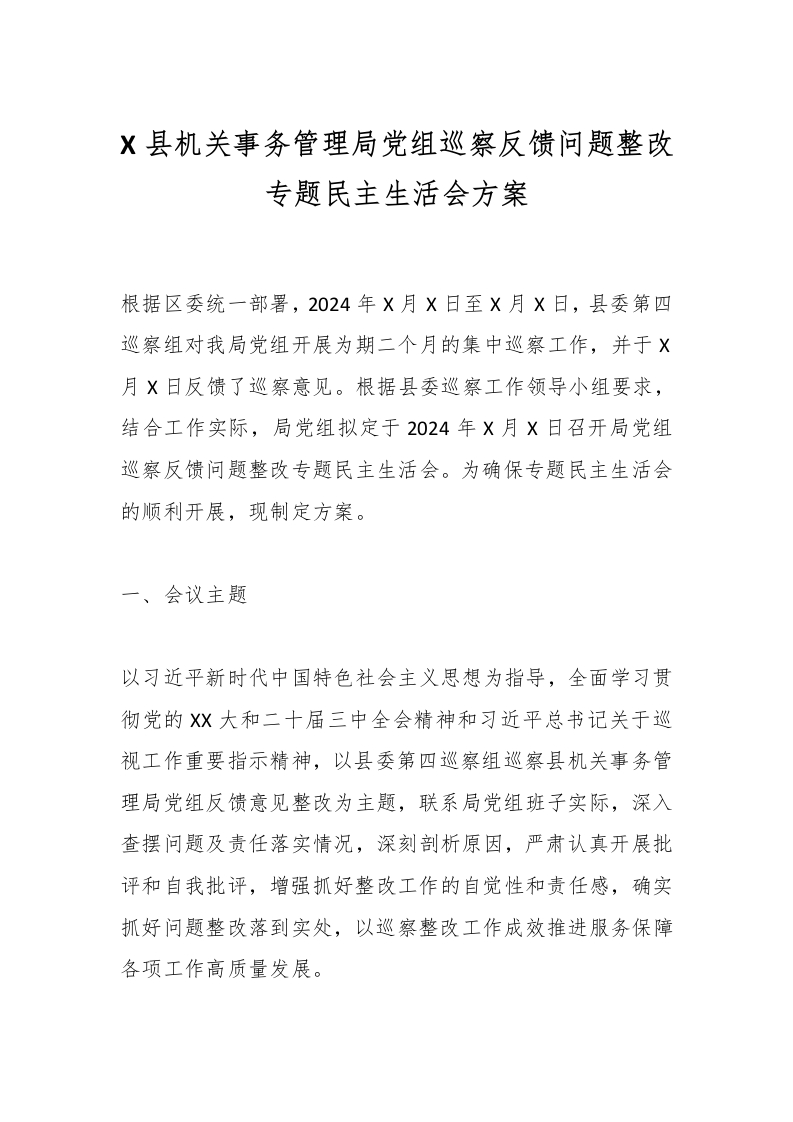 X 县机关事务管理局党组巡察反馈问题整改专题民主生活会方案

根据区委统一部署，2024 年 X 月 X 日至 X 月 X 日，县委第四巡察组对我局党组开展为期二个月的集中巡察工作，并于 X 月 X 日反馈了巡察意见。根据县委巡察工作领导小组要求，结合工作实际，局党组拟定于 2024 年 X 月 X 日召开局党组巡察反馈问题整改专题民主生活会。为确保专题民主生活会的顺利开展，现制定方案。

一、会议主题

以习近平新时代中国特色社会主义思想为指导，全面学习贯彻党的 XX 大和二十届三中全会精神和习近平总书记关于巡视工作重要指示精神，以县委第四巡察组巡察县机关事务管理局党组反馈意见整改为主题，联系局党组班子实际，深入查摆问题及责任落实情况，深刻剖析原因，严肃认真开展批评和自我批评，增强抓好整改工作的自觉性和责任感，确实抓好问题整改落到实处，以巡察整改工作成效推进服务保障各项工作高质量发展。